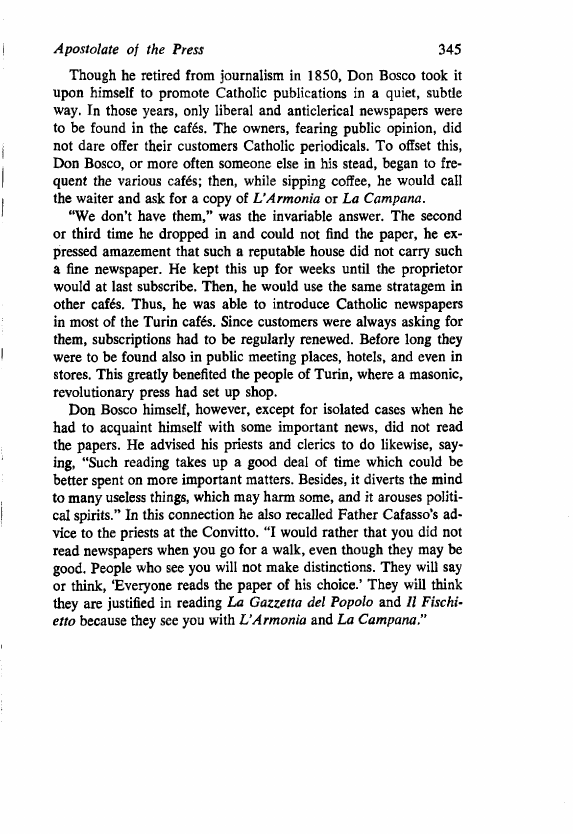 Apostolate of the Press 345

Though he retired from journalism in 1850, Don Bosco took it upon himself to promote Catholic publications in a quiet, subtle way. In those years, only liberal and anticlerical newspapers were to be found in the cafés. The owners, fearing public opinion, did not dare offer their customers Catholic periodicals. To offset this, Don Bosco, or more often someone else in his stead, began to frequent the various cafés; then, while sipping coffee, he would call the waiter and ask for a copy of L'Armonia or La Campana.

"We don't have them," was the invariable answer. The second or third time he dropped in and could not find the paper, he expressed amazement that such a reputable house did not carry such a fine newspaper. He kept this up for weeks until the proprietor would at last subscribe. Then, he would use the same stratagem in other cafés. Thus, he was able to introduce Catholic newspapers in most of the Turin cafés. Since customers were always asking for them, subscriptions had to be regularly renewed. Before long they were to be found also in public meeting places, hotels, and even in stores. This greatly benefited the people of Turin, where a masonic, revolutionary press had set up shop.

Don Bosco himself, however, except for isolated cases when he had to acquaint himself with some important news, did not read the papers. He advised his priests and clerics to do likewise, saying, "Such reading takes up a good deal of time which could be better spent on more important matters. Besides, it diverts the mind to many useless things, which may harm some, and it arouses political spirits." In this connection he also recalled Father Cafasso's advice to the priests at the Convitto. "I would rather that you did not read newspapers when you go for a walk, even though they may be good. People who see you will not make distinctions. They will say or think, 'Everyone reads the paper of his choice.' They will think they are justified in reading La Gazzetta del Popolo and Il Fischietto because they see you with L'Armonia and La Campana."